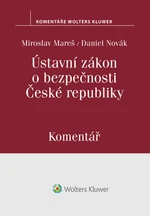 KOMENTÁŘE WOLTERS KLUWER

Miroslav Mareš / Daniel Novák

Ústavní zákon o bezpečnosti České republiky

Komentář

Wolters Kluwer